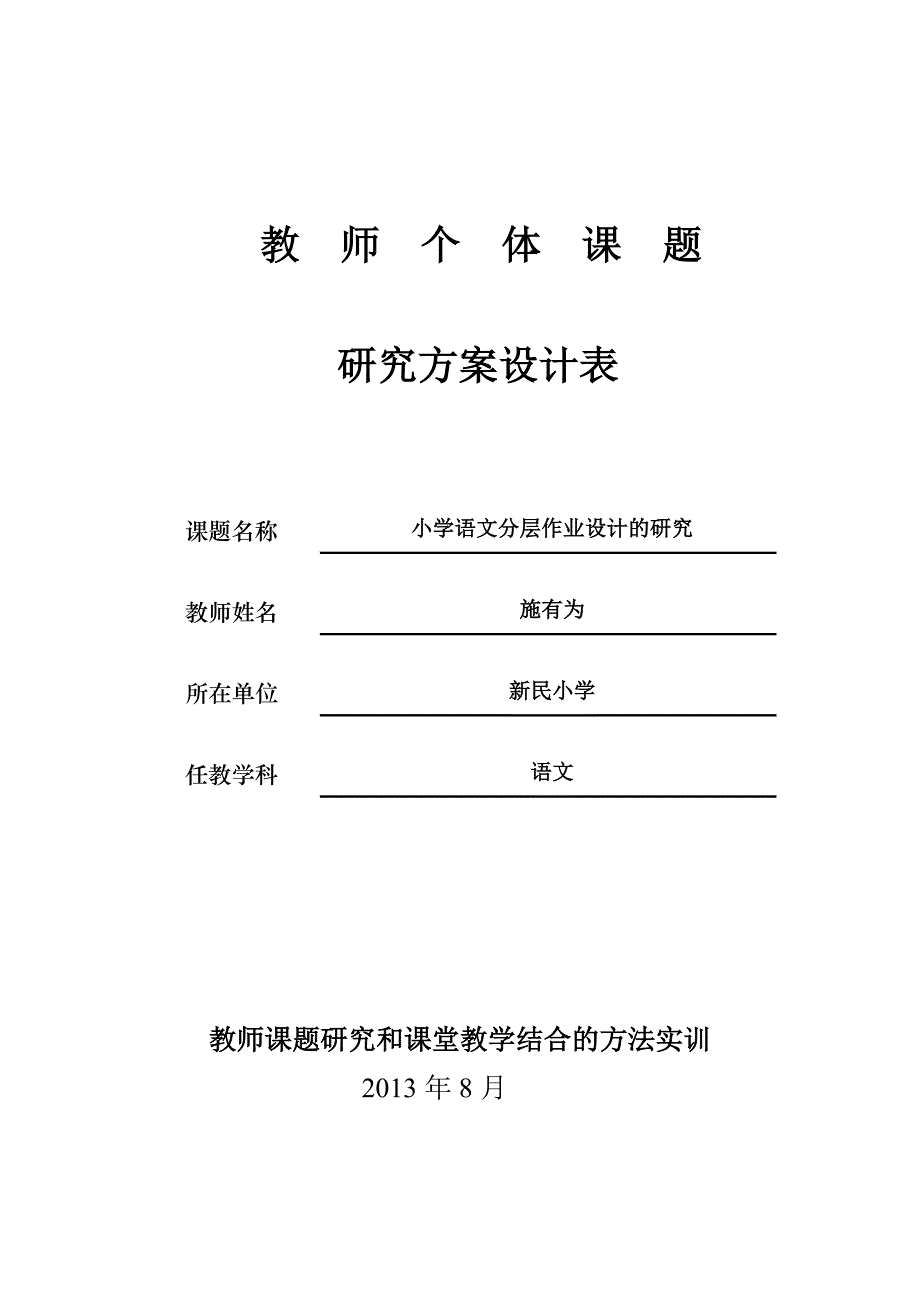 教 师 个 体 课 题

研究方案设计表

课题名称 小学语文分层作业设计的研究

教师姓名 施有为

所在单位 新民小学

任教学科 语文

教师课题研究和课堂教学结合的方法实训

2013 年 8 月